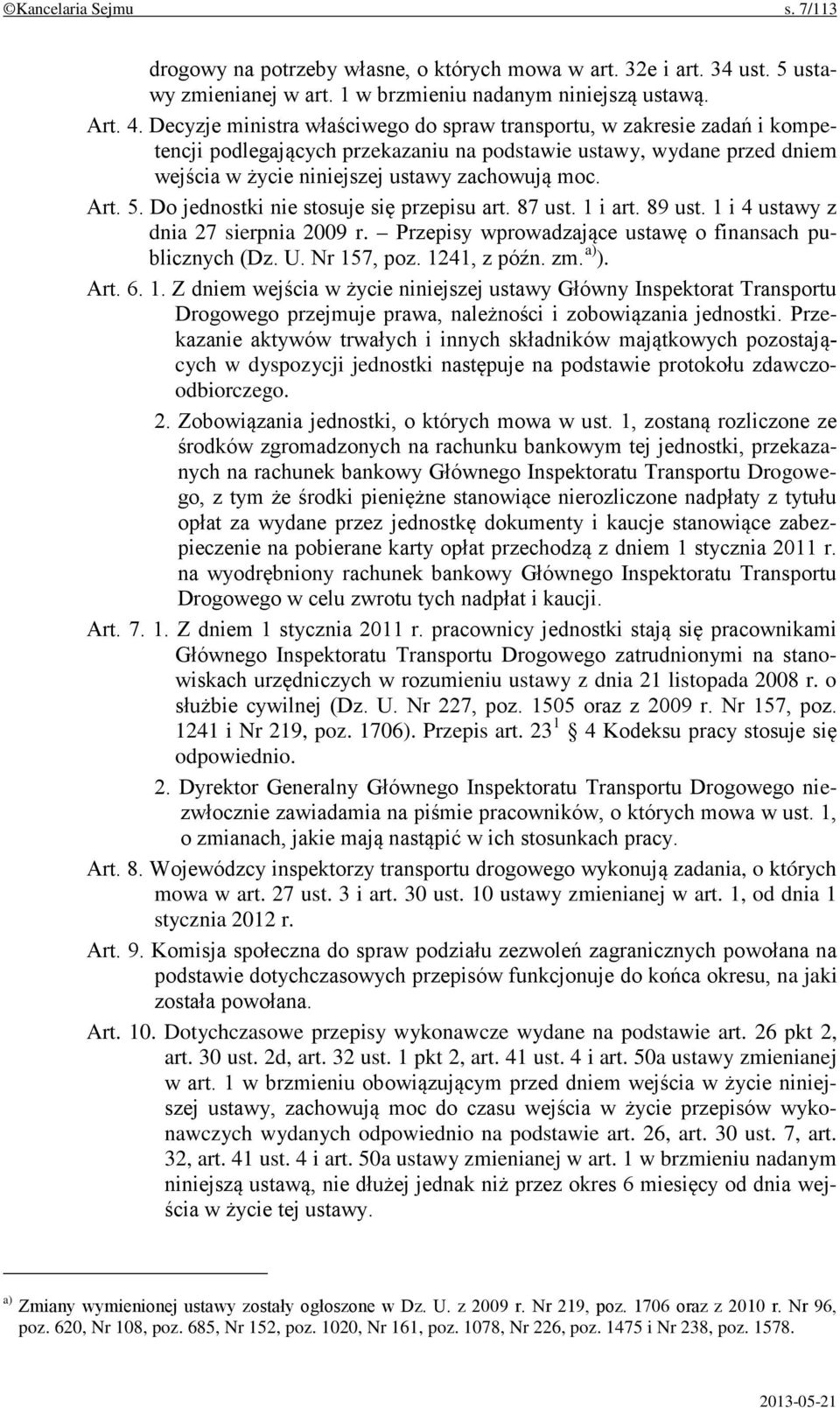 ©Kancelaria Sejmu s. 7/113

drogowy na potrzeby własne, o których mowa w art. 32e i art. 34 ust. 5 ustawy zmienianej w art. 1 w brzmieniu nadanym niniejszą ustawą.

Art. 4. Decyzje ministra właściwego do spraw transportu, w zakresie zadań i kompetencji podlegających przekazaniu na podstawie ustawy, wydane przed dniem wejścia w życie niniejszej ustawy zachowują moc.

Art. 5. Do jednostki nie stosuje się przepisu art. 87 ust. 1 i art. 89 ust. 1 i 4 ustawy z dnia 27 sierpnia 2009 r. – Przepisy wprowadzające ustawę o finansach publicznych (Dz. U. Nr 157, poz. 1241, z późn. zm.$^{a)}$).

Art. 6. 1. Z dniem wejścia w życie niniejszej ustawy Główny Inspektorat Transportu Drogowego przejmuje prawa, należności i zobowiązania jednostki. Przekazanie aktywów trwałych i innych składników majątkowych pozostających w dyspozycji jednostki następuje na podstawie protokołu zdawczo-odbiorczego.

2. Zobowiązania jednostki, o których mowa w ust. 1, zostaną rozliczone ze środków zgromadzonych na rachunku bankowym tej jednostki, przekazanych na rachunek bankowy Głównego Inspektoratu Transportu Drogowego, z tym że środki pieniężne stanowiące nierozliczone nadpłaty z tytułu opłat za wydane przez jednostkę dokumenty i kaucje stanowiące zabezpieczenie na pobierane karty opłat przechodzą z dniem 1 stycznia 2011 r. na wyodrębniony rachunek bankowy Głównego Inspektoratu Transportu Drogowego w celu zwrotu tych nadpłat i kaucji.

Art. 7. 1. Z dniem 1 stycznia 2011 r. pracownicy jednostki stają się pracownikami Głównego Inspektoratu Transportu Drogowego zatrudnionymi na stanowiskach urzędniczych w rozumieniu ustawy z dnia 21 listopada 2008 r. o służbie cywilnej (Dz. U. Nr 227, poz. 1505 oraz z 2009 r. Nr 157, poz. 1241 i Nr 219, poz. 1706). Przepis art. $23^1$ § 4 Kodeksu pracy stosuje się odpowiednio.

2. Dyrektor Generalny Głównego Inspektoratu Transportu Drogowego niezwłocznie zawiadamia na piśmie pracowników, o których mowa w ust. 1, o zmianach, jakie mają nastąpić w ich stosunkach pracy.

Art. 8. Wojewódzcy inspektorzy transportu drogowego wykonują zadania, o których mowa w art. 27 ust. 3 i art. 30 ust. 10 ustawy zmienianej w art. 1, od dnia 1 stycznia 2012 r.

Art. 9. Komisja społeczna do spraw podziału zezwoleń zagranicznych powołana na podstawie dotychczasowych przepisów funkcjonuje do końca okresu, na jaki została powołana.

Art. 10. Dotychczasowe przepisy wykonawcze wydane na podstawie art. 26 pkt 2, art. 30 ust. 2d, art. 32 ust. 1 pkt 2, art. 41 ust. 4 i art. 50a ustawy zmienianej w art. 1 w brzmieniu obowiązującym przed dniem wejścia w życie niniejszej ustawy, zachowują moc do czasu wejścia w życie przepisów wykonawczych wydanych odpowiednio na podstawie art. 26, art. 30 ust. 7, art. 32, art. 41 ust. 4 i art. 50a ustawy zmienianej w art. 1 w brzmieniu nadanym niniejszą ustawą, nie dłużej jednak niż przez okres 6 miesięcy od dnia wejścia w życie tej ustawy.

$^{a)}$ Zmiany wymienionej ustawy zostały ogłoszone w Dz. U. z 2009 r. Nr 219, poz. 1706 oraz z 2010 r. Nr 96, poz. 620, Nr 108, poz. 685, Nr 152, poz. 1020, Nr 161, poz. 1078, Nr 226, poz. 1475 i Nr 238, poz. 1578.

2013-05-21